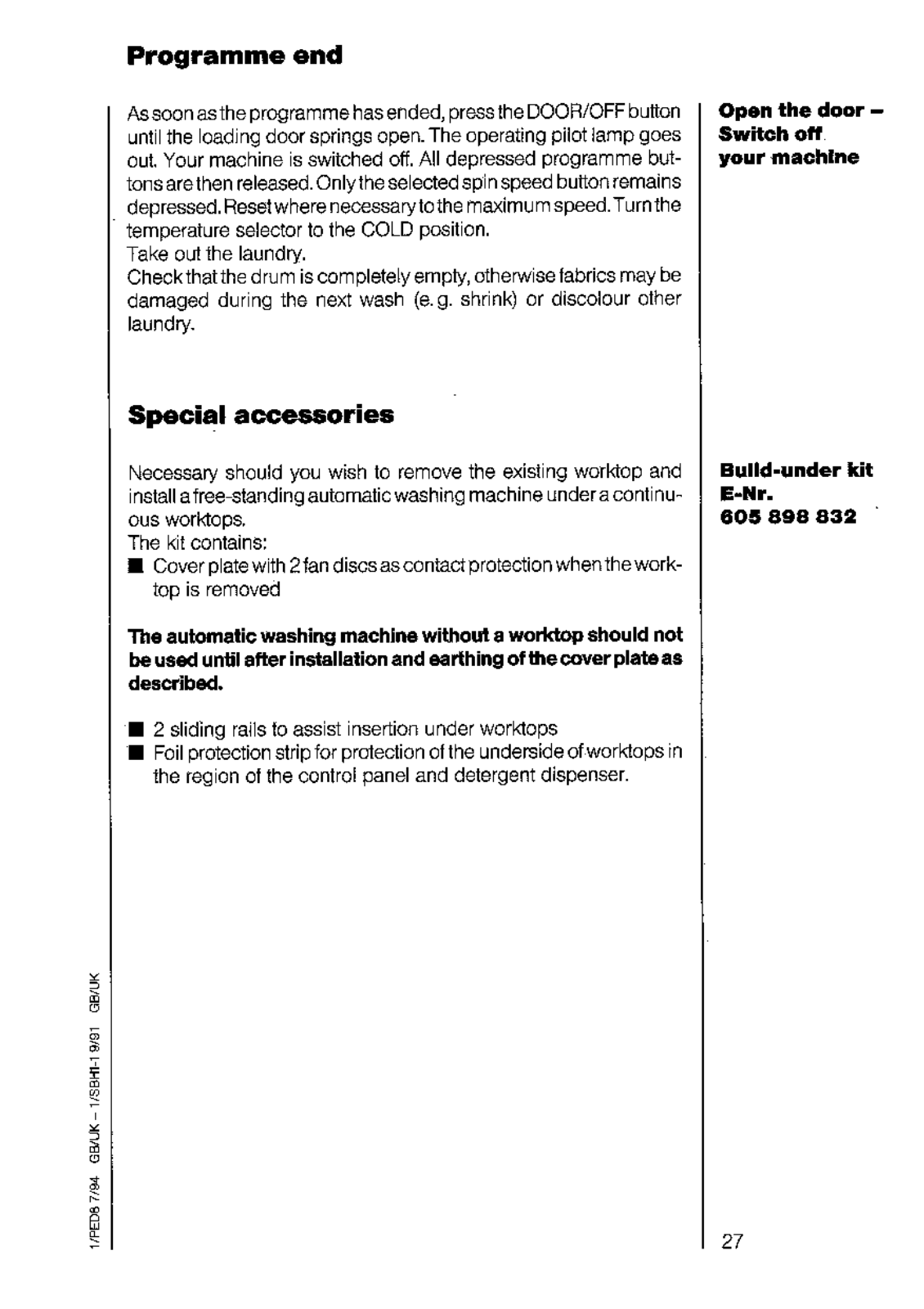 Programme end

As soon as the programme has ended, press the DOOR/OFF button until the loading door springs open. The operating pilot lamp goes out. Your machine is switched off. All depressed programme buttons are then released. Only the selected spin speed button remains depressed. Reset where necessary to the maximum speed. Turn the temperature selector to the COLD position.
Take out the laundry.
Check that the drum is completely empty, otherwise fabrics may be damaged during the next wash (e.g. shrink) or discolour other laundry.

Open the door – Switch off your machine

Special accessories

Necessary should you wish to remove the existing worktop and install a free-standing automatic washing machine under a continuous worktops.
The kit contains:
■ Cover plate with 2 fan discs as contact protection when the worktop is removed

The automatic washing machine without a worktop should not be used until after installation and earthing of the cover plate as described.

■ 2 sliding rails to assist insertion under worktops
■ Foil protection strip for protection of the underside of worktops in the region of the control panel and detergent dispenser.

Build-under kit
E-Nr.
605 898 832

1/PED8 7/94 GB/UK – 1/SBHI-1 9/91 GB/UK

27